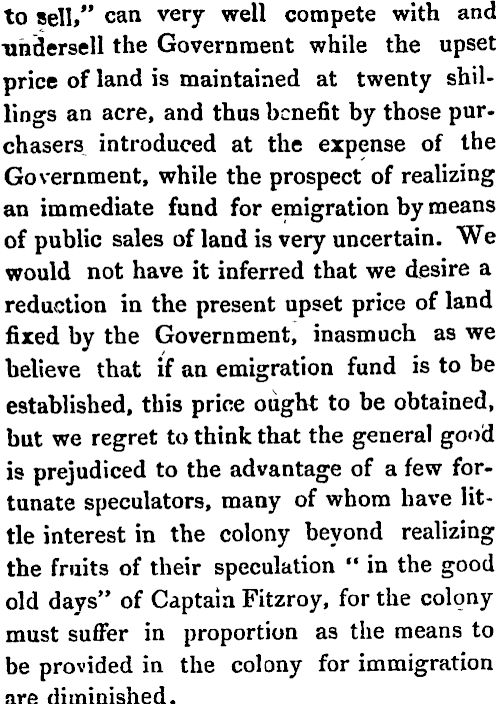 to sell," can very well compete with and undersell the Government while the upset price of land is maintained at twenty shillings an acre, and thus benefit by those purchasers introduced at the expense of the Government, while the prospect of realizing an immediate fund for emigration by means of public sales of land is very uncertain. We would not have it inferred that we desire a reduction in the present upset price of land fixed by the Government, inasmuch as we believe that if an emigration fund is to be established, this price ought to be obtained, but we regret to think that the general good is prejudiced to the advantage of a few fortunate speculators, many of whom have little interest in the colony beyond realizing the fruits of their speculation " in the good old days" of Captain Fitzroy, for the colony must suffer in proportion as the means to be provided in the colony for immigration are diminished.